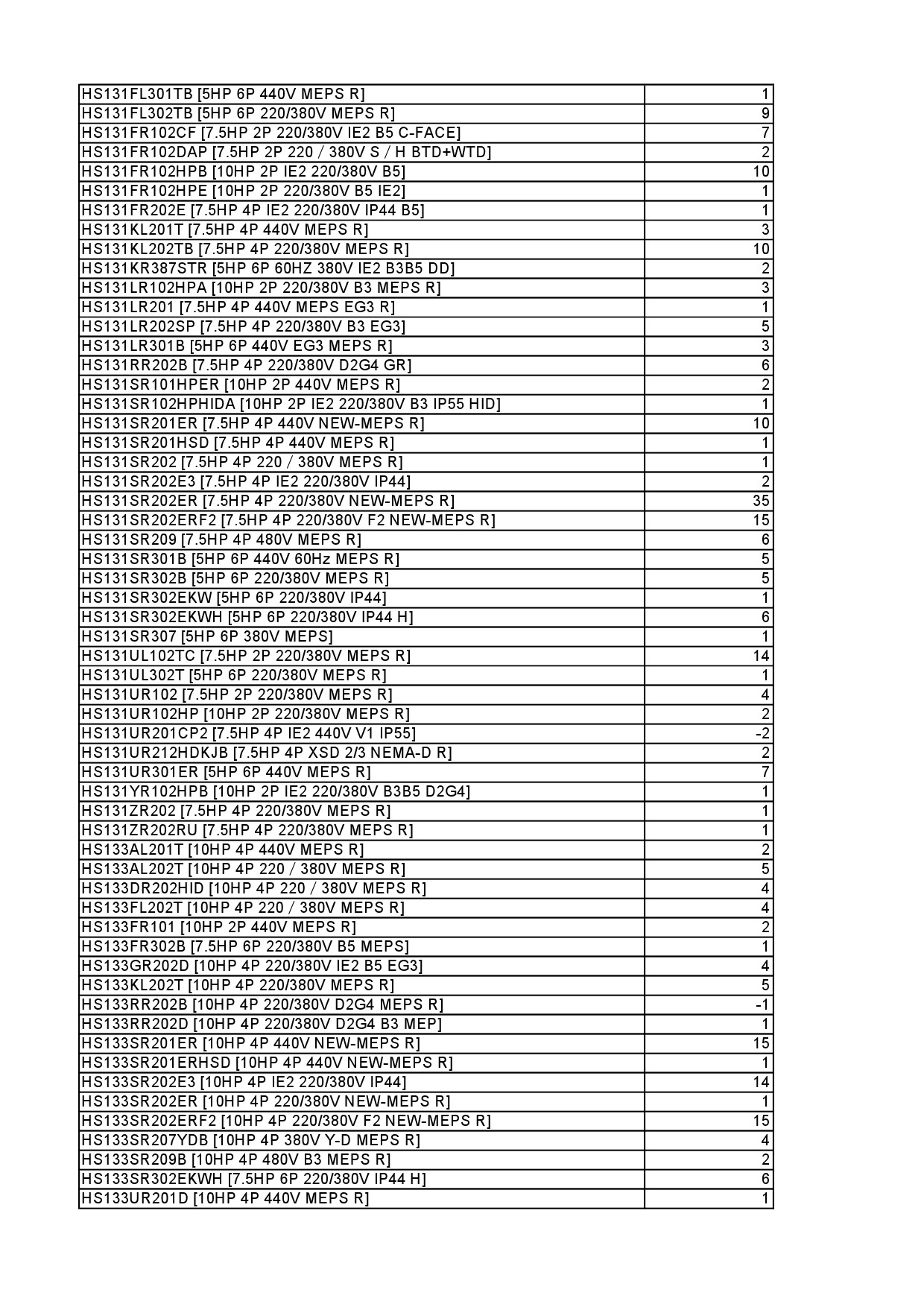 | | |
|---|---|
| HS131FL301TB [5HP 6P 440V MEPS R] | 1 |
| HS131FL302TB [5HP 6P 220/380V MEPS R] | 9 |
| HS131FR102CF [7.5HP 2P 220/380V IE2 B5 C-FACE] | 7 |
| HS131FR102DAP [7.5HP 2P 220 / 380V S / H BTD+WTD] | 2 |
| HS131FR102HPB [10HP 2P IE2 220/380V B5] | 10 |
| HS131FR102HPE [10HP 2P 220/380V B5 IE2] | 1 |
| HS131FR202E [7.5HP 4P IE2 220/380V IP44 B5] | 1 |
| HS131KL201T [7.5HP 4P 440V MEPS R] | 3 |
| HS131KL202TB [7.5HP 4P 220/380V MEPS R] | 10 |
| HS131KR387STR [5HP 6P 60HZ 380V IE2 B3B5 DD] | 2 |
| HS131LR102HPA [10HP 2P 220/380V B3 MEPS R] | 3 |
| HS131LR201 [7.5HP 4P 440V MEPS EG3 R] | 1 |
| HS131LR202SP [7.5HP 4P 220/380V B3 EG3] | 5 |
| HS131LR301B [5HP 6P 440V EG3 MEPS R] | 3 |
| HS131RR202B [7.5HP 4P 220/380V D2G4 GR] | 6 |
| HS131SR101HPER [10HP 2P 440V MEPS R] | 2 |
| HS131SR102HPHIDA [10HP 2P IE2 220/380V B3 IP55 HID] | 1 |
| HS131SR201ER [7.5HP 4P 440V NEW-MEPS R] | 10 |
| HS131SR201HSD [7.5HP 4P 440V MEPS R] | 1 |
| HS131SR202 [7.5HP 4P 220 / 380V MEPS R] | 1 |
| HS131SR202E3 [7.5HP 4P IE2 220/380V IP44] | 2 |
| HS131SR202ER [7.5HP 4P 220/380V NEW-MEPS R] | 35 |
| HS131SR202ERF2 [7.5HP 4P 220/380V F2 NEW-MEPS R] | 15 |
| HS131SR209 [7.5HP 4P 480V MEPS R] | 6 |
| HS131SR301B [5HP 6P 440V 60Hz MEPS R] | 5 |
| HS131SR302B [5HP 6P 220/380V MEPS R] | 5 |
| HS131SR302EKW [5HP 6P 220/380V IP44] | 1 |
| HS131SR302EKWH [5HP 6P 220/380V IP44 H] | 6 |
| HS131SR307 [5HP 6P 380V MEPS] | 1 |
| HS131UL102TC [7.5HP 2P 220/380V MEPS R] | 14 |
| HS131UL302T [5HP 6P 220/380V MEPS R] | 1 |
| HS131UR102 [7.5HP 2P 220/380V MEPS R] | 4 |
| HS131UR102HP [10HP 2P 220/380V MEPS R] | 2 |
| HS131UR201CP2 [7.5HP 4P IE2 440V V1 IP55] | -2 |
| HS131UR212HDKJB [7.5HP 4P XSD 2/3 NEMA-D R] | 2 |
| HS131UR301ER [5HP 6P 440V MEPS R] | 7 |
| HS131YR102HPB [10HP 2P IE2 220/380V B3B5 D2G4] | 1 |
| HS131ZR202 [7.5HP 4P 220/380V MEPS R] | 1 |
| HS131ZR202RU [7.5HP 4P 220/380V MEPS R] | 1 |
| HS133AL201T [10HP 4P 440V MEPS R] | 2 |
| HS133AL202T [10HP 4P 220 / 380V MEPS R] | 5 |
| HS133DR202HID [10HP 4P 220 / 380V MEPS R] | 4 |
| HS133FL202T [10HP 4P 220 / 380V MEPS R] | 4 |
| HS133FR101 [10HP 2P 440V MEPS R] | 2 |
| HS133FR302B [7.5HP 6P 220/380V B5 MEPS] | 1 |
| HS133GR202D [10HP 4P 220/380V IE2 B5 EG3] | 4 |
| HS133KL202T [10HP 4P 220/380V MEPS R] | 5 |
| HS133RR202B [10HP 4P 220/380V D2G4 MEPS R] | -1 |
| HS133RR202D [10HP 4P 220/380V D2G4 B3 MEP] | 1 |
| HS133SR201ER [10HP 4P 440V NEW-MEPS R] | 15 |
| HS133SR201ERHSD [10HP 4P 440V NEW-MEPS R] | 1 |
| HS133SR202E3 [10HP 4P IE2 220/380V IP44] | 14 |
| HS133SR202ER [10HP 4P 220/380V NEW-MEPS R] | 1 |
| HS133SR202ERF2 [10HP 4P 220/380V F2 NEW-MEPS R] | 15 |
| HS133SR207YDB [10HP 4P 380V Y-D MEPS R] | 4 |
| HS133SR209B [10HP 4P 480V B3 MEPS R] | 2 |
| HS133SR302EKWH [7.5HP 6P 220/380V IP44 H] | 6 |
| HS133UR201D [10HP 4P 440V MEPS R] | 1 |